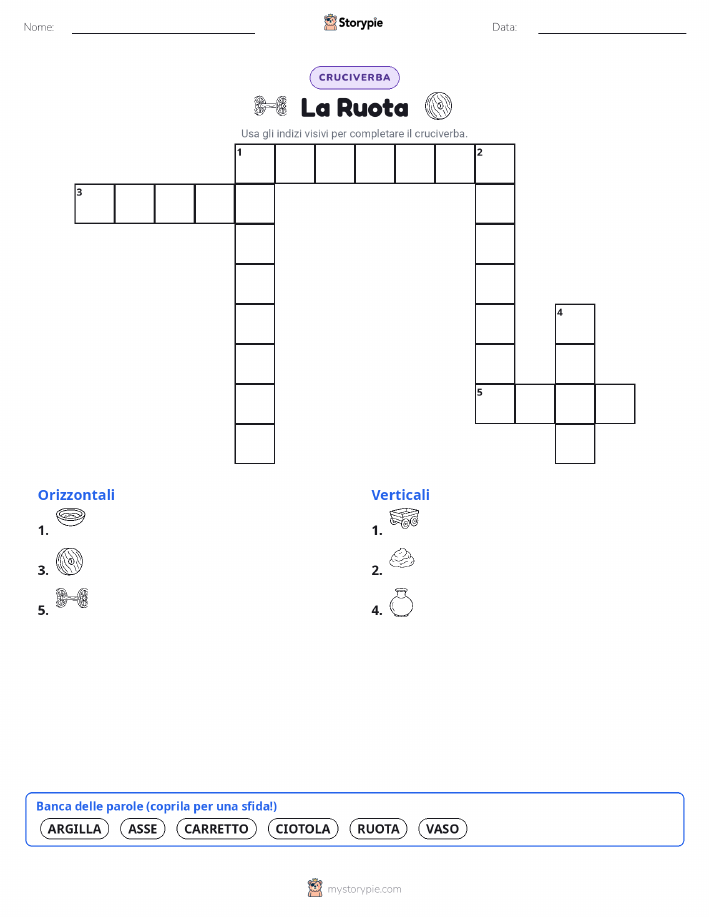 Nome:

Storypie

Data:

CRUCIVERBA

La Ruota

Usa gli indizi visivi per completare il cruciverba.

1
2
3
4
5

Orizzontali

1.

3.

5.

Verticali

1.

2.

4.

Banca delle parole (coprila per una sfida!)

ARGILLA ASSE CARRETTO CIOTOLA RUOTA VASO

mystorypie.com